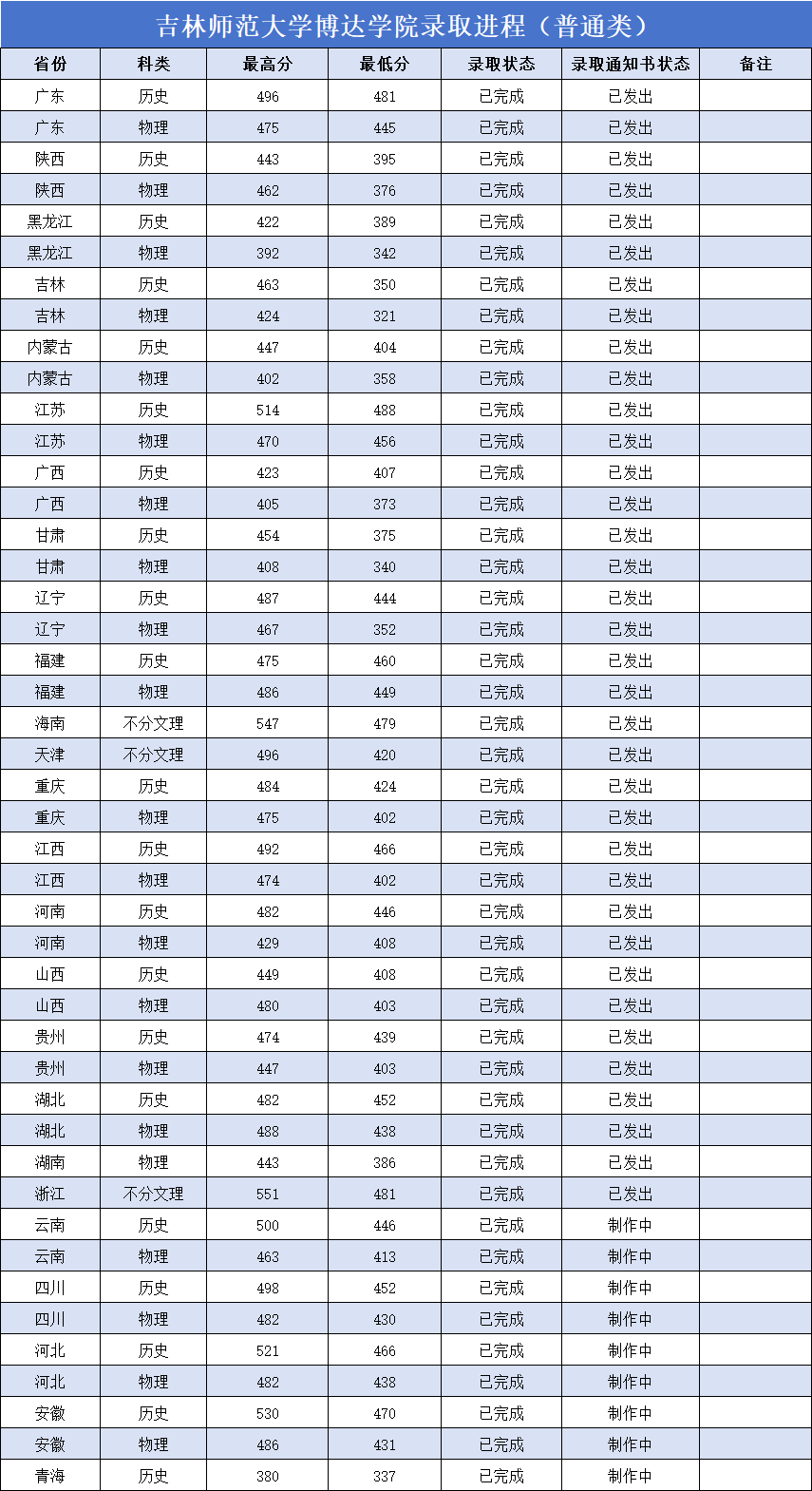 吉林师范大学博达学院录取进程（普通类）

| 省份 | 科类 | 最高分 | 最低分 | 录取状态 | 录取通知书状态 | 备注 |
|---|---|---|---|---|---|---|
| 广东 | 历史 | 496 | 481 | 已完成 | 已发出 | |
| 广东 | 物理 | 475 | 445 | 已完成 | 已发出 | |
| 陕西 | 历史 | 443 | 395 | 已完成 | 已发出 | |
| 陕西 | 物理 | 462 | 376 | 已完成 | 已发出 | |
| 黑龙江 | 历史 | 422 | 389 | 已完成 | 已发出 | |
| 黑龙江 | 物理 | 392 | 342 | 已完成 | 已发出 | |
| 吉林 | 历史 | 463 | 350 | 已完成 | 已发出 | |
| 吉林 | 物理 | 424 | 321 | 已完成 | 已发出 | |
| 内蒙古 | 历史 | 447 | 404 | 已完成 | 已发出 | |
| 内蒙古 | 物理 | 402 | 358 | 已完成 | 已发出 | |
| 江苏 | 历史 | 514 | 488 | 已完成 | 已发出 | |
| 江苏 | 物理 | 470 | 456 | 已完成 | 已发出 | |
| 广西 | 历史 | 423 | 407 | 已完成 | 已发出 | |
| 广西 | 物理 | 405 | 373 | 已完成 | 已发出 | |
| 甘肃 | 历史 | 454 | 375 | 已完成 | 已发出 | |
| 甘肃 | 物理 | 408 | 340 | 已完成 | 已发出 | |
| 辽宁 | 历史 | 487 | 444 | 已完成 | 已发出 | |
| 辽宁 | 物理 | 467 | 352 | 已完成 | 已发出 | |
| 福建 | 历史 | 475 | 460 | 已完成 | 已发出 | |
| 福建 | 物理 | 486 | 449 | 已完成 | 已发出 | |
| 海南 | 不分文理 | 547 | 479 | 已完成 | 已发出 | |
| 天津 | 不分文理 | 496 | 420 | 已完成 | 已发出 | |
| 重庆 | 历史 | 484 | 424 | 已完成 | 已发出 | |
| 重庆 | 物理 | 475 | 402 | 已完成 | 已发出 | |
| 江西 | 历史 | 492 | 466 | 已完成 | 已发出 | |
| 江西 | 物理 | 474 | 402 | 已完成 | 已发出 | |
| 河南 | 历史 | 482 | 446 | 已完成 | 已发出 | |
| 河南 | 物理 | 429 | 408 | 已完成 | 已发出 | |
| 山西 | 历史 | 449 | 408 | 已完成 | 已发出 | |
| 山西 | 物理 | 480 | 403 | 已完成 | 已发出 | |
| 贵州 | 历史 | 474 | 439 | 已完成 | 已发出 | |
| 贵州 | 物理 | 447 | 403 | 已完成 | 已发出 | |
| 湖北 | 历史 | 482 | 452 | 已完成 | 已发出 | |
| 湖北 | 物理 | 488 | 438 | 已完成 | 已发出 | |
| 湖南 | 物理 | 443 | 386 | 已完成 | 已发出 | |
| 浙江 | 不分文理 | 551 | 481 | 已完成 | 已发出 | |
| 云南 | 历史 | 500 | 446 | 已完成 | 制作中 | |
| 云南 | 物理 | 463 | 413 | 已完成 | 制作中 | |
| 四川 | 历史 | 498 | 452 | 已完成 | 制作中 | |
| 四川 | 物理 | 482 | 430 | 已完成 | 制作中 | |
| 河北 | 历史 | 521 | 466 | 已完成 | 制作中 | |
| 河北 | 物理 | 482 | 438 | 已完成 | 制作中 | |
| 安徽 | 历史 | 530 | 470 | 已完成 | 制作中 | |
| 安徽 | 物理 | 486 | 431 | 已完成 | 制作中 | |
| 青海 | 历史 | 380 | 337 | 已完成 | 制作中 | |